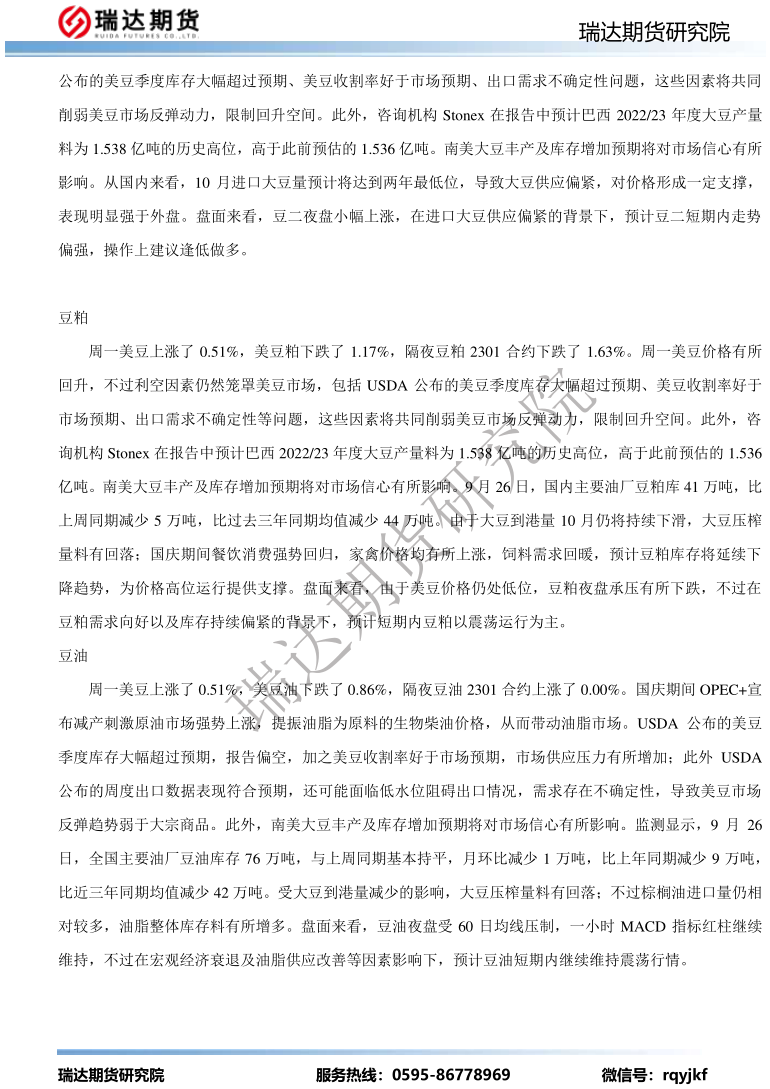 瑞达期货
RUIDA FUTURES CO.,LTD.

瑞达期货研究院

公布的美豆季度库存大幅超过预期、美豆收割率好于市场预期、出口需求不确定性问题，这些因素将共同削弱美豆市场反弹动力，限制回升空间。此外，咨询机构 Stonex 在报告中预计巴西 2022/23 年度大豆产量料为 1.538 亿吨的历史高位，高于此前预估的 1.536 亿吨。南美大豆丰产及库存增加预期将对市场信心有所影响。从国内来看，10 月进口大豆量预计将达到两年最低位，导致大豆供应偏紧，对价格形成一定支撑，表现明显强于外盘。盘面来看，豆二夜盘小幅上涨，在进口大豆供应偏紧的背景下，预计豆二短期内走势偏强，操作上建议逢低做多。

豆粕

周一美豆上涨了 0.51%，美豆粕下跌了 1.17%，隔夜豆粕 2301 合约下跌了 1.63%。周一美豆价格有所回升，不过利空因素仍然笼罩美豆市场，包括 USDA 公布的美豆季度库存大幅超过预期、美豆收割率好于市场预期、出口需求不确定性等问题，这些因素将共同削弱美豆市场反弹动力，限制回升空间。此外，咨询机构 Stonex 在报告中预计巴西 2022/23 年度大豆产量料为 1.538 亿吨的历史高位，高于此前预估的 1.536 亿吨。南美大豆丰产及库存增加预期将对市场信心有所影响。9 月 26 日，国内主要油厂豆粕库 41 万吨，比上周同期减少 5 万吨，比过去三年同期均值减少 44 万吨。由于大豆到港量 10 月仍将持续下滑，大豆压榨量料有回落；国庆期间餐饮消费强势回归，家禽价格均有所上涨，饲料需求回暖，预计豆粕库存将延续下降趋势，为价格高位运行提供支撑。盘面来看，由于美豆价格仍处低位，豆粕夜盘承压有所下跌，不过在豆粕需求向好以及库存持续偏紧的背景下，预计短期内豆粕以震荡运行为主。

豆油

周一美豆上涨了 0.51%，美豆油下跌了 0.86%，隔夜豆油 2301 合约上涨了 0.00%。国庆期间 OPEC+宣布减产刺激原油市场强势上涨，提振油脂为原料的生物柴油价格，从而带动油脂市场。USDA 公布的美豆季度库存大幅超过预期，报告偏空，加之美豆收割率好于市场预期，市场供应压力有所增加；此外 USDA 公布的周度出口数据表现符合预期，还可能面临低水位阻碍出口情况，需求存在不确定性，导致美豆市场反弹趋势弱于大宗商品。此外，南美大豆丰产及库存增加预期将对市场信心有所影响。监测显示，9 月 26 日，全国主要油厂豆油库存 76 万吨，与上周同期基本持平，月环比减少 1 万吨，比上年同期减少 9 万吨，比近三年同期均值减少 42 万吨。受大豆到港量减少的影响，大豆压榨量料有回落；不过棕榈油进口量仍相对较多，油脂整体库存料有所增多。盘面来看，豆油夜盘受 60 日均线压制，一小时 MACD 指标红柱继续维持，不过在宏观经济衰退及油脂供应改善等因素影响下，预计豆油短期内继续维持震荡行情。

瑞达期货研究院

瑞达期货研究院　　服务热线：0595-86778969　　微信号：rqyjkf